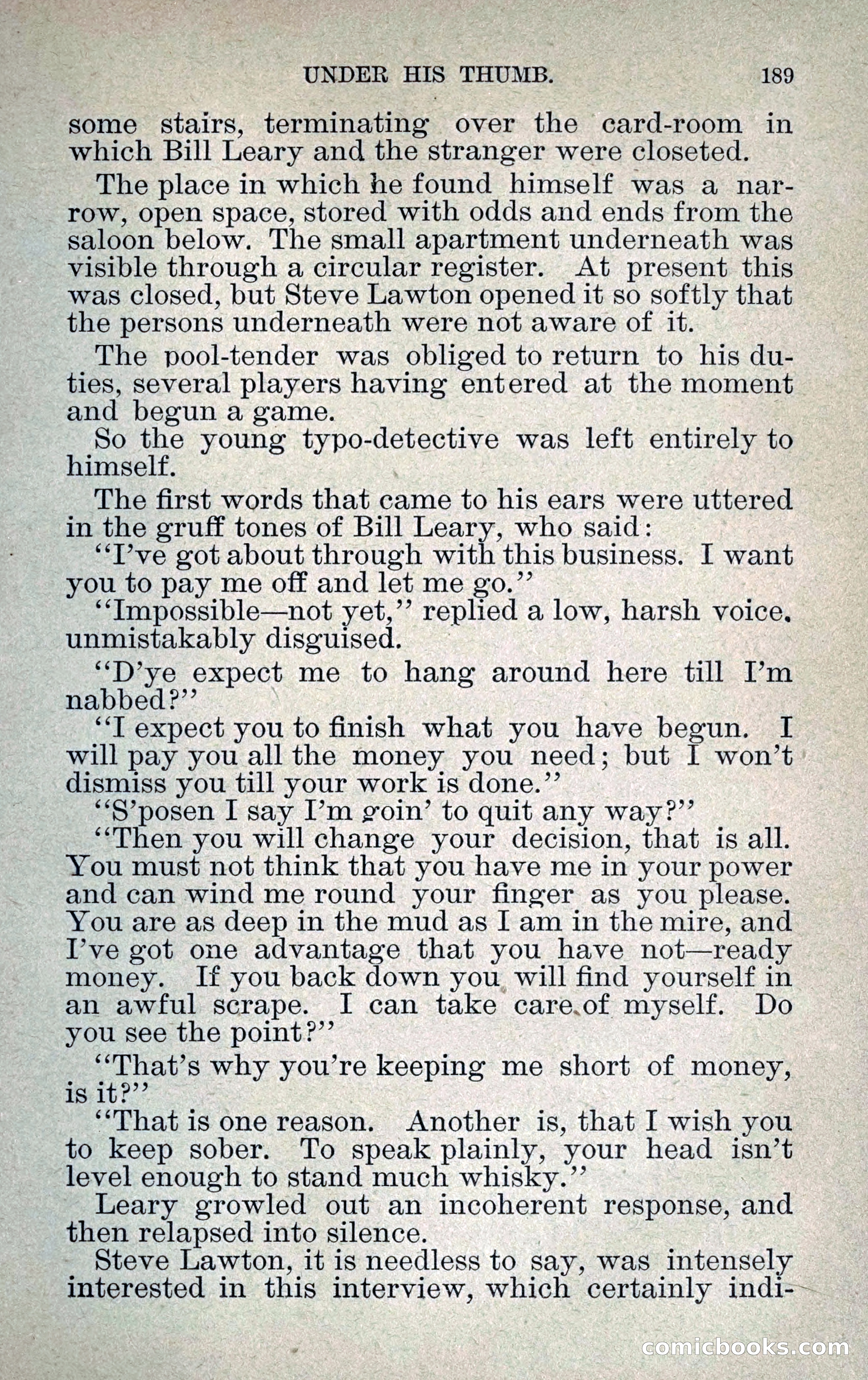 UNDER HIS THUMB. 189

some stairs, terminating over the card-room in which Bill Leary and the stranger were closeted.

The place in which he found himself was a narrow, open space, stored with odds and ends from the saloon below. The small apartment underneath was visible through a circular register. At present this was closed, but Steve Lawton opened it so softly that the persons underneath were not aware of it.

The pool-tender was obliged to return to his duties, several players having entered at the moment and begun a game.

So the young typo-detective was left entirely to himself.

The first words that came to his ears were uttered in the gruff tones of Bill Leary, who said:

"I've got about through with this business. I want you to pay me off and let me go."

"Impossible—not yet," replied a low, harsh voice. unmistakably disguised.

"D'ye expect me to hang around here till I'm nabbed?"

"I expect you to finish what you have begun. I will pay you all the money you need; but I won't dismiss you till your work is done."

"S'posen I say I'm goin' to quit any way?"

"Then you will change your decision, that is all. You must not think that you have me in your power and can wind me round your finger as you please. You are as deep in the mud as I am in the mire, and I've got one advantage that you have not—ready money. If you back down you will find yourself in an awful scrape. I can take care of myself. Do you see the point?"

"That's why you're keeping me short of money, is it?"

"That is one reason. Another is, that I wish you to keep sober. To speak plainly, your head isn't level enough to stand much whisky."

Leary growled out an incoherent response, and then relapsed into silence.

Steve Lawton, it is needless to say, was intensely interested in this interview, which certainly indi-

comicbooks.com